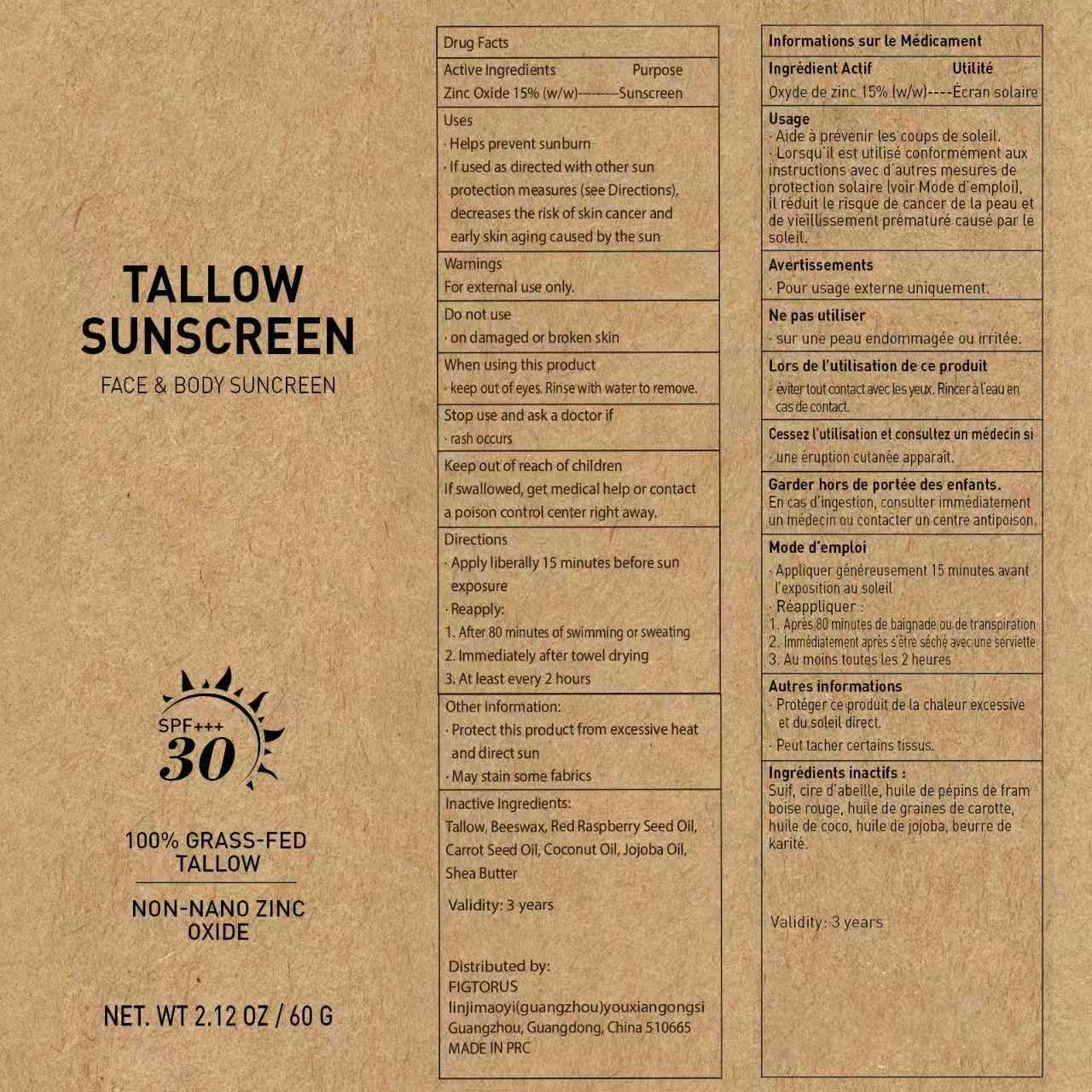 TALLOW
SUNSCREEN
FACE & BODY SUNCREEN

SPF+++
30

100% GRASS-FED
TALLOW

NON-NANO ZINC
OXIDE

NET. WT 2.12 OZ / 60 G

Drug Facts

Active Ingredients Purpose
Zinc Oxide 15% (w/w)---------Sunscreen

Uses
· Helps prevent sunburn
· If used as directed with other sun protection measures (see Directions), decreases the risk of skin cancer and early skin aging caused by the sun

Warnings
For external use only.

Do not use
· on damaged or broken skin

When using this product
· keep out of eyes. Rinse with water to remove.

Stop use and ask a doctor if
· rash occurs

Keep out of reach of children
If swallowed, get medical help or contact a poison control center right away.

Directions
· Apply liberally 15 minutes before sun exposure
· Reapply:
1. After 80 minutes of swimming or sweating
2. Immediately after towel drying
3. At least every 2 hours

Other Information:
· Protect this product from excessive heat and direct sun
· May stain some fabrics

Inactive Ingredients:
Tallow, Beeswax, Red Raspberry Seed Oil, Carrot Seed Oil, Coconut Oil, Jojoba Oil, Shea Butter

Validity: 3 years

Distributed by:
FIGTORUS
linjimaoyi(guangzhou)youxiangongsi
Guangzhou, Guangdong, China 510665
MADE IN PRC

Informations sur le Médicament

Ingrédient Actif Utilité
Oxyde de zinc 15% (w/w)----Écran solaire

Usage
· Aide à prévenir les coups de soleil.
· Lorsqu'il est utilisé conformément aux instructions avec d'autres mesures de protection solaire (voir Mode d'emploi), il réduit le risque de cancer de la peau et de vieillissement prématuré causé par le soleil.

Avertissements
· Pour usage externe uniquement.

Ne pas utiliser
· sur une peau endommagée ou irritée.

Lors de l'utilisation de ce produit
· éviter tout contact avec les yeux. Rincer à l'eau en cas de contact.

Cessez l'utilisation et consultez un médecin si
· une éruption cutanée apparaît.

Garder hors de portée des enfants.
En cas d'ingestion, consulter immédiatement un médecin ou contacter un centre antipoison.

Mode d'emploi
· Appliquer généreusement 15 minutes avant l'exposition au soleil
· Réappliquer :
1. Après 80 minutes de baignade ou de transpiration
2. Immédiatement après s'être séché avec une serviette
3. Au moins toutes les 2 heures

Autres informations
· Protéger ce produit de la chaleur excessive et du soleil direct.
· Peut tacher certains tissus.

Ingrédients inactifs :
Suif, cire d'abeille, huile de pépins de fram boise rouge, huile de graines de carotte, huile de coco, huile de jojoba, beurre de karité.

Validity: 3 years